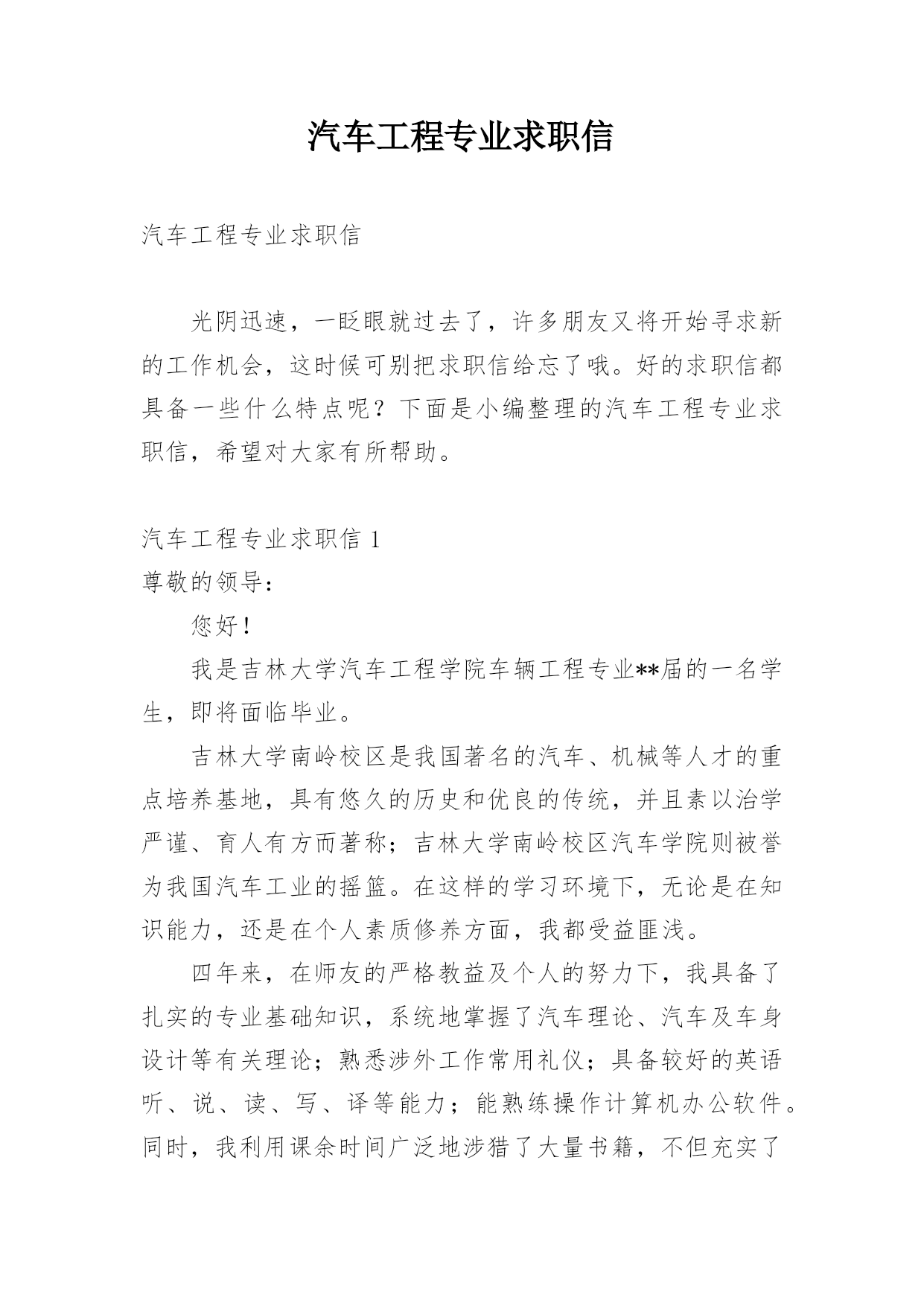 汽车工程专业求职信

汽车工程专业求职信

光阴迅速，一眨眼就过去了，许多朋友又将开始寻求新的工作机会，这时候可别把求职信给忘了哦。好的求职信都具备一些什么特点呢？下面是小编整理的汽车工程专业求职信，希望对大家有所帮助。

汽车工程专业求职信 1

尊敬的领导：

您好！

我是吉林大学汽车工程学院车辆工程专业**届的一名学生，即将面临毕业。

吉林大学南岭校区是我国著名的汽车、机械等人才的重点培养基地，具有悠久的历史和优良的传统，并且素以治学严谨、育人有方而著称；吉林大学南岭校区汽车学院则被誉为我国汽车工业的摇篮。在这样的学习环境下，无论是在知识能力，还是在个人素质修养方面，我都受益匪浅。

四年来，在师友的严格教益及个人的努力下，我具备了扎实的专业基础知识，系统地掌握了汽车理论、汽车及车身设计等有关理论；熟悉涉外工作常用礼仪；具备较好的英语听、说、读、写、译等能力；能熟练操作计算机办公软件。同时，我利用课余时间广泛地涉猎了大量书籍，不但充实了